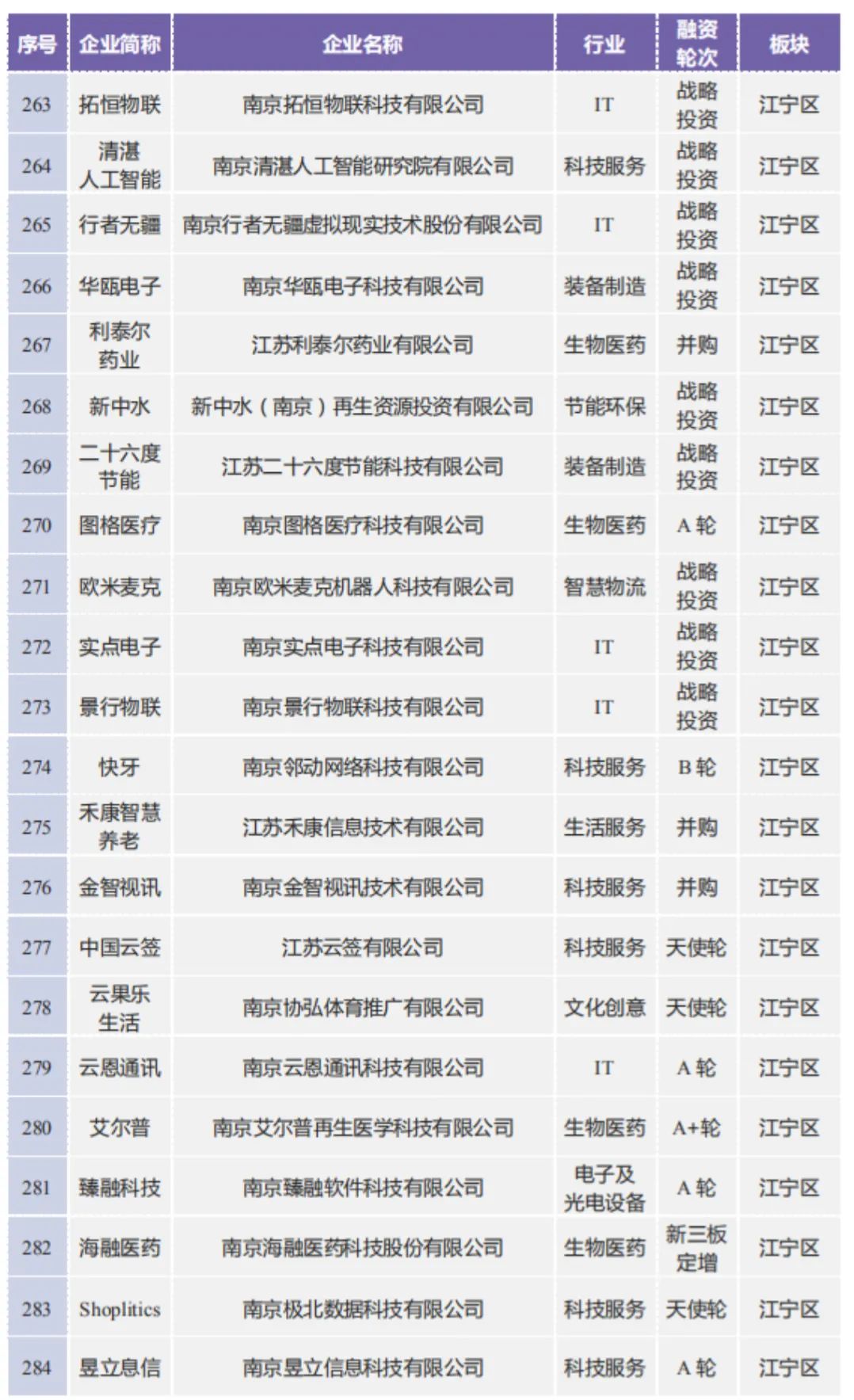 | 序号 | 企业简称 | 企业名称 | 行业 | 融资轮次 | 板块 |
|---|---|---|---|---|---|
| 263 | 拓恒物联 | 南京拓恒物联科技有限公司 | IT | 战略投资 | 江宁区 |
| 264 | 清湛人工智能 | 南京清湛人工智能研究院有限公司 | 科技服务 | 战略投资 | 江宁区 |
| 265 | 行者无疆 | 南京行者无疆虚拟现实技术股份有限公司 | IT | 战略投资 | 江宁区 |
| 266 | 华瓯电子 | 南京华瓯电子科技有限公司 | 装备制造 | 战略投资 | 江宁区 |
| 267 | 利泰尔药业 | 江苏利泰尔药业有限公司 | 生物医药 | 并购 | 江宁区 |
| 268 | 新中水 | 新中水（南京）再生资源投资有限公司 | 节能环保 | 战略投资 | 江宁区 |
| 269 | 二十六度节能 | 江苏二十六度节能科技有限公司 | 装备制造 | 战略投资 | 江宁区 |
| 270 | 图格医疗 | 南京图格医疗科技有限公司 | 生物医药 | A 轮 | 江宁区 |
| 271 | 欧米麦克 | 南京欧米麦克机器人科技有限公司 | 智慧物流 | 战略投资 | 江宁区 |
| 272 | 实点电子 | 南京实点电子科技有限公司 | IT | 战略投资 | 江宁区 |
| 273 | 景行物联 | 南京景行物联科技有限公司 | IT | 战略投资 | 江宁区 |
| 274 | 快牙 | 南京邻动网络科技有限公司 | 科技服务 | B 轮 | 江宁区 |
| 275 | 禾康智慧养老 | 江苏禾康信息技术有限公司 | 生活服务 | 并购 | 江宁区 |
| 276 | 金智视讯 | 南京金智视讯技术有限公司 | 科技服务 | 并购 | 江宁区 |
| 277 | 中国云签 | 江苏云签有限公司 | 科技服务 | 天使轮 | 江宁区 |
| 278 | 云果乐生活 | 南京协弘体育推广有限公司 | 文化创意 | 天使轮 | 江宁区 |
| 279 | 云恩通讯 | 南京云恩通讯科技有限公司 | IT | A 轮 | 江宁区 |
| 280 | 艾尔普 | 南京艾尔普再生医学科技有限公司 | 生物医药 | A+轮 | 江宁区 |
| 281 | 臻融科技 | 南京臻融软件科技有限公司 | 电子及光电设备 | A 轮 | 江宁区 |
| 282 | 海融医药 | 南京海融医药科技股份有限公司 | 生物医药 | 新三板定增 | 江宁区 |
| 283 | Shoplitics | 南京极北数据科技有限公司 | 科技服务 | 天使轮 | 江宁区 |
| 284 | 昱立息信 | 南京昱立信息科技有限公司 | 科技服务 | A 轮 | 江宁区 |